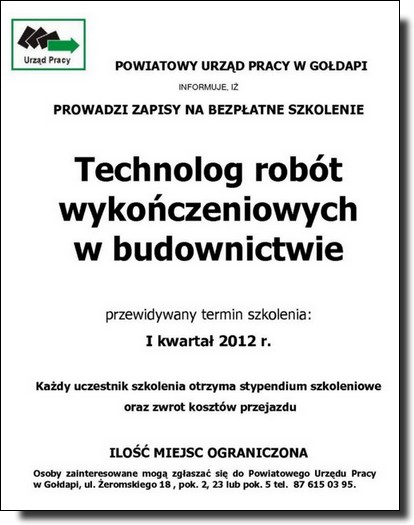 Urząd Pracy

POWIATOWY URZĄD PRACY W GOŁDAPI

INFORMUJE, IŻ

PROWADZI ZAPISY NA BEZPŁATNE SZKOLENIE

Technolog robót wykończeniowych w budownictwie

przewidywany termin szkolenia:

I kwartał 2012 r.

Każdy uczestnik szkolenia otrzyma stypendium szkoleniowe oraz zwrot kosztów przejazdu

ILOŚĆ MIEJSC OGRANICZONA

Osoby zainteresowane mogą zgłaszać się do Powiatowego Urzędu Pracy w Gołdapi, ul. Żeromskiego 18 , pok. 2, 23 lub pok. 5 tel. 87 615 03 95.